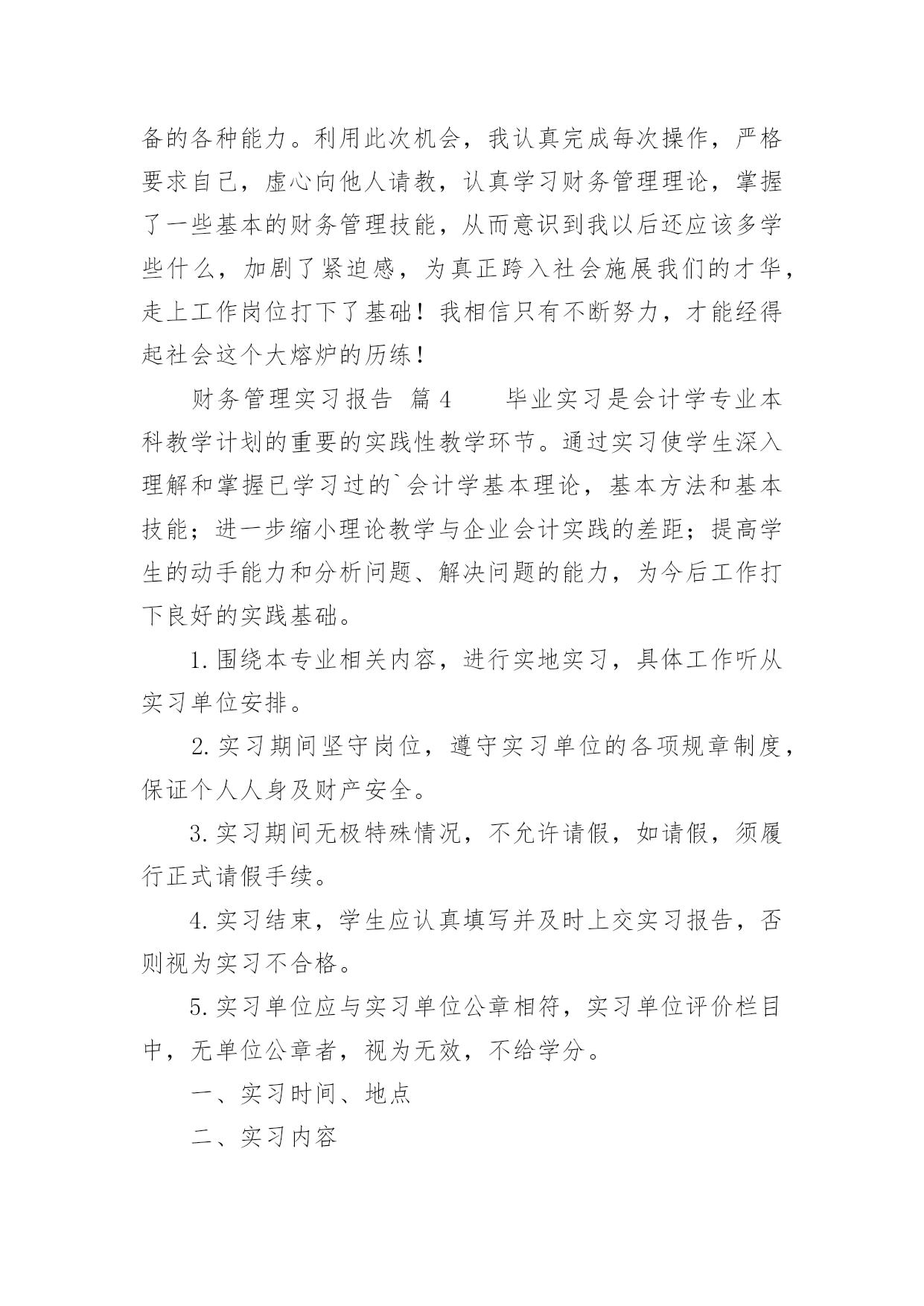 备的各种能力。利用此次机会，我认真完成每次操作，严格要求自己，虚心向他人请教，认真学习财务管理理论，掌握了一些基本的财务管理技能，从而意识到我以后还应该多学些什么，加剧了紧迫感，为真正跨入社会施展我们的才华，走上工作岗位打下了基础！我相信只有不断努力，才能经得起社会这个大熔炉的历练！

财务管理实习报告 篇4　　毕业实习是会计学专业本科教学计划的重要的实践性教学环节。通过实习使学生深入理解和掌握已学习过的`会计学基本理论，基本方法和基本技能；进一步缩小理论教学与企业会计实践的差距；提高学生的动手能力和分析问题、解决问题的能力，为今后工作打下良好的实践基础。

1.围绕本专业相关内容，进行实地实习，具体工作听从实习单位安排。

2.实习期间坚守岗位，遵守实习单位的各项规章制度，保证个人人身及财产安全。

3.实习期间无极特殊情况，不允许请假，如请假，须履行正式请假手续。

4.实习结束，学生应认真填写并及时上交实习报告，否则视为实习不合格。

5.实习单位应与实习单位公章相符，实习单位评价栏目中，无单位公章者，视为无效，不给学分。

一、实习时间、地点

二、实习内容